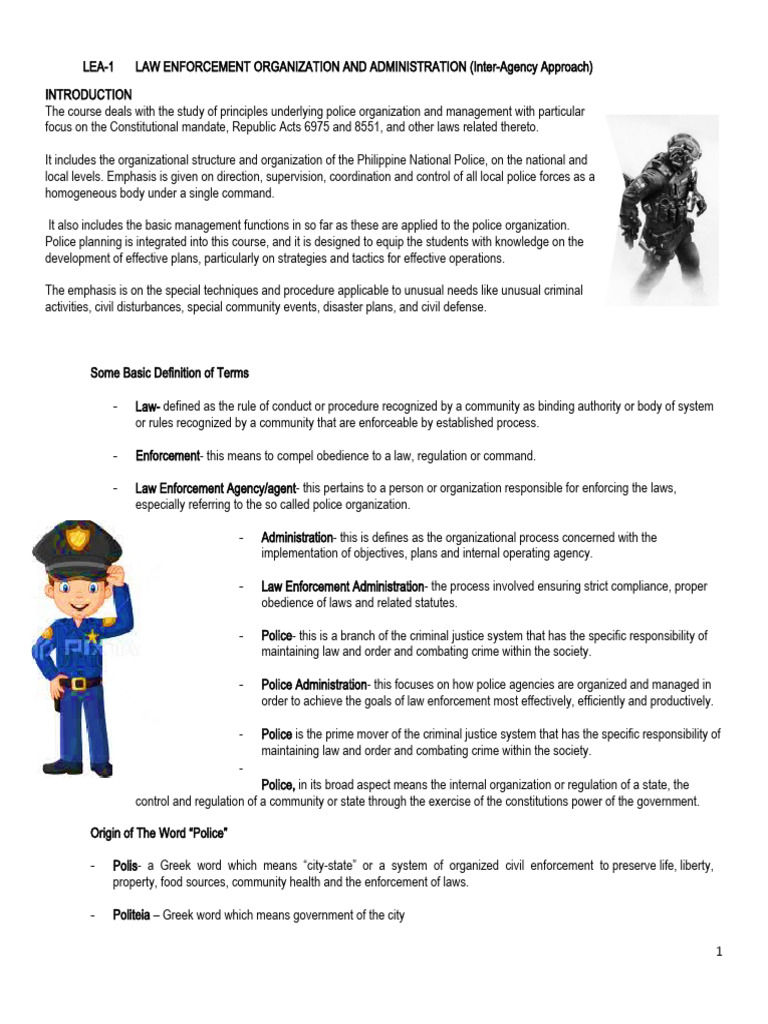 LEA-1 LAW ENFORCEMENT ORGANIZATION AND ADMINISTRATION (Inter-Agency Approach)

INTRODUCTION
The course deals with the study of principles underlying police organization and management with particular focus on the Constitutional mandate, Republic Acts 6975 and 8551, and other laws related thereto.

It includes the organizational structure and organization of the Philippine National Police, on the national and local levels. Emphasis is given on direction, supervision, coordination and control of all local police forces as a homogeneous body under a single command.

It also includes the basic management functions in so far as these are applied to the police organization. Police planning is integrated into this course, and it is designed to equip the students with knowledge on the development of effective plans, particularly on strategies and tactics for effective operations.

The emphasis is on the special techniques and procedure applicable to unusual needs like unusual criminal activities, civil disturbances, special community events, disaster plans, and civil defense.

Some Basic Definition of Terms

- Law- defined as the rule of conduct or procedure recognized by a community as binding authority or body of system or rules recognized by a community that are enforceable by established process.

- Enforcement- this means to compel obedience to a law, regulation or command.

- Law Enforcement Agency/agent- this pertains to a person or organization responsible for enforcing the laws, especially referring to the so called police organization.

- Administration- this is defines as the organizational process concerned with the implementation of objectives, plans and internal operating agency.

- Law Enforcement Administration- the process involved ensuring strict compliance, proper obedience of laws and related statutes.

- Police- this is a branch of the criminal justice system that has the specific responsibility of maintaining law and order and combating crime within the society.

- Police Administration- this focuses on how police agencies are organized and managed in order to achieve the goals of law enforcement most effectively, efficiently and productively.

- Police is the prime mover of the criminal justice system that has the specific responsibility of maintaining law and order and combating crime within the society.

- Police, in its broad aspect means the internal organization or regulation of a state, the control and regulation of a community or state through the exercise of the constitutions power of the government.

Origin of The Word "Police"

- Polis- a Greek word which means "city-state" or a system of organized civil enforcement to preserve life, liberty, property, food sources, community health and the enforcement of laws.

- Politeia – Greek word which means government of the city

1